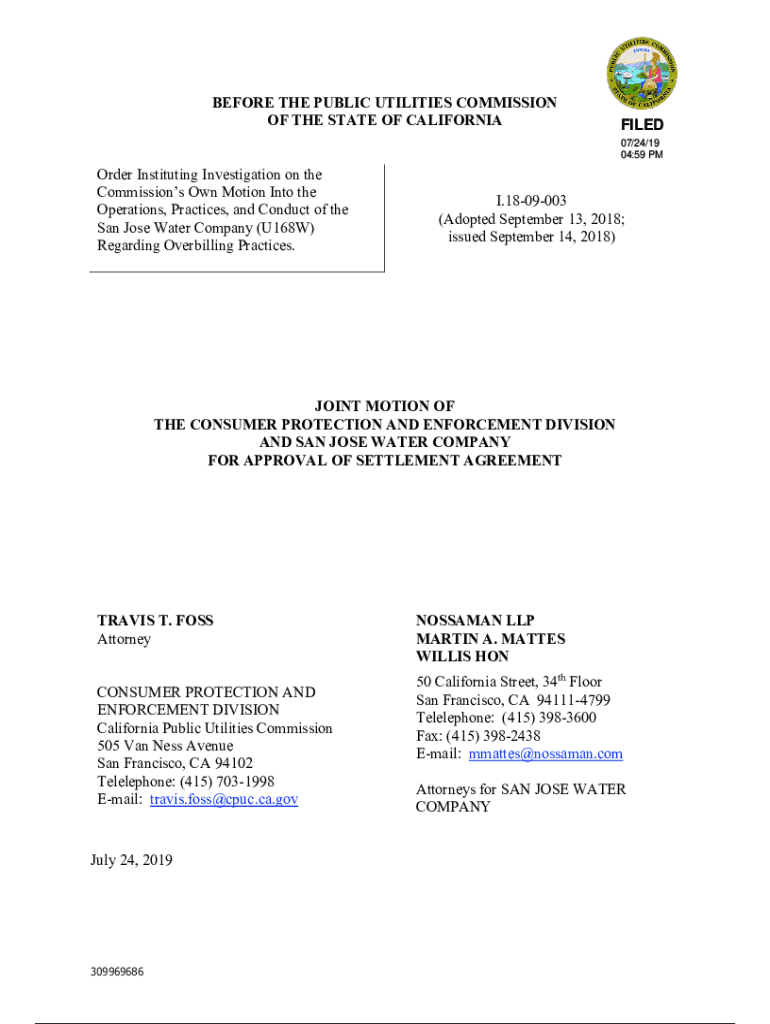 PUBLIC UTILITIES COMMISSION
EUREKA
STATE OF CALIFORNIA

BEFORE THE PUBLIC UTILITIES COMMISSION
OF THE STATE OF CALIFORNIA

FILED
07/24/19
04:59 PM

Order Instituting Investigation on the Commission's Own Motion Into the Operations, Practices, and Conduct of the San Jose Water Company (U168W) Regarding Overbilling Practices.

I.18-09-003
(Adopted September 13, 2018; issued September 14, 2018)

JOINT MOTION OF
THE CONSUMER PROTECTION AND ENFORCEMENT DIVISION
AND SAN JOSE WATER COMPANY
FOR APPROVAL OF SETTLEMENT AGREEMENT

TRAVIS T. FOSS
Attorney

CONSUMER PROTECTION AND ENFORCEMENT DIVISION
California Public Utilities Commission
505 Van Ness Avenue
San Francisco, CA 94102
Telelephone: (415) 703-1998
E-mail: travis.foss@cpuc.ca.gov

NOSSAMAN LLP
MARTIN A. MATTES
WILLIS HON

50 California Street, 34$^{th}$ Floor
San Francisco, CA 94111-4799
Telelephone: (415) 398-3600
Fax: (415) 398-2438
E-mail: mmattes@nossaman.com

Attorneys for SAN JOSE WATER COMPANY

July 24, 2019

309969686